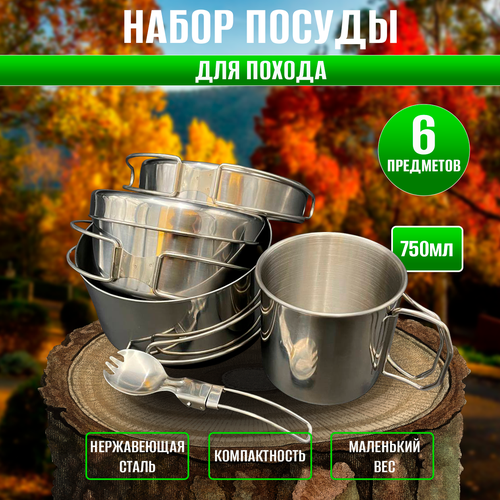 НАБОР ПОСУДЫ

ДЛЯ ПОХОДА

6
ПРЕДМЕТОВ

750мл

НЕРЖАВЕЮЩАЯ СТАЛЬ

КОМПАКТНОСТЬ

МАЛЕНЬКИЙ ВЕС